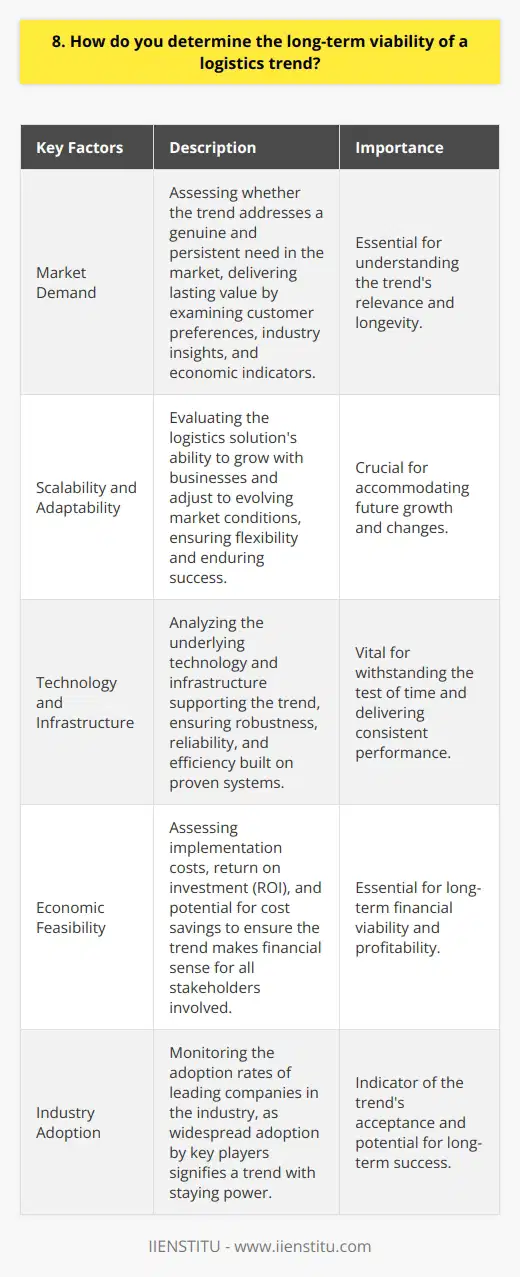 8. How do you determine the long-term viability of a logistics trend?

| Key Factors | Description | Importance |
|---|---|---|
| Market Demand | Assessing whether the trend addresses a genuine and persistent need in the market, delivering lasting value by examining customer preferences, industry insights, and economic indicators. | Essential for understanding the trend's relevance and longevity. |
| Scalability and Adaptability | Evaluating the logistics solution's ability to grow with businesses and adjust to evolving market conditions, ensuring flexibility and enduring success. | Crucial for accommodating future growth and changes. |
| Technology and Infrastructure | Analyzing the underlying technology and infrastructure supporting the trend, ensuring robustness, reliability, and efficiency built on proven systems. | Vital for withstanding the test of time and delivering consistent performance. |
| Economic Feasibility | Assessing implementation costs, return on investment (ROI), and potential for cost savings to ensure the trend makes financial sense for all stakeholders involved. | Essential for long-term financial viability and profitability. |
| Industry Adoption | Monitoring the adoption rates of leading companies in the industry, as widespread adoption by key players signifies a trend with staying power. | Indicator of the trend's acceptance and potential for long-term success. |

IIENSTITU - www.iienstitu.com